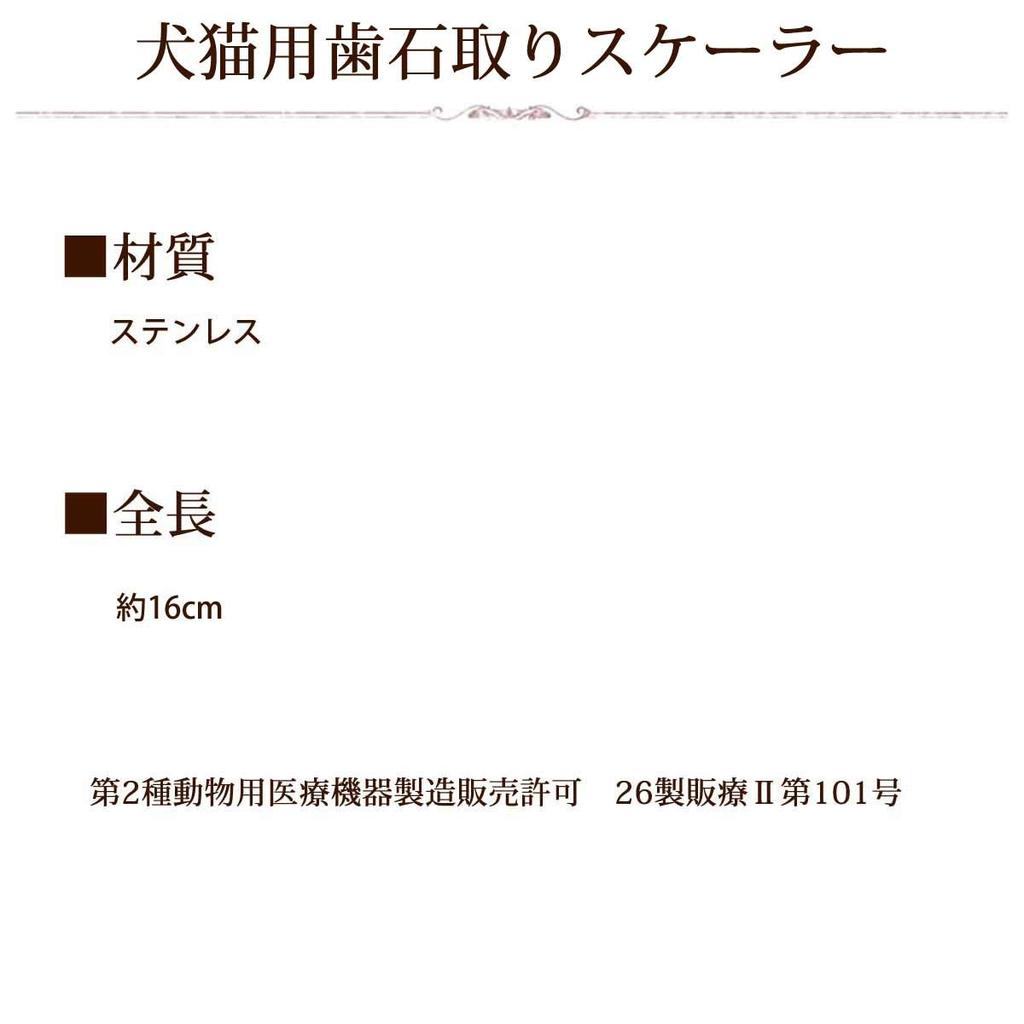 犬猫用歯石取りスケーラー

■材質

ステンレス

■全長

約16cm

第2種動物用医療機器製造販売許可　26製販療Ⅱ第101号